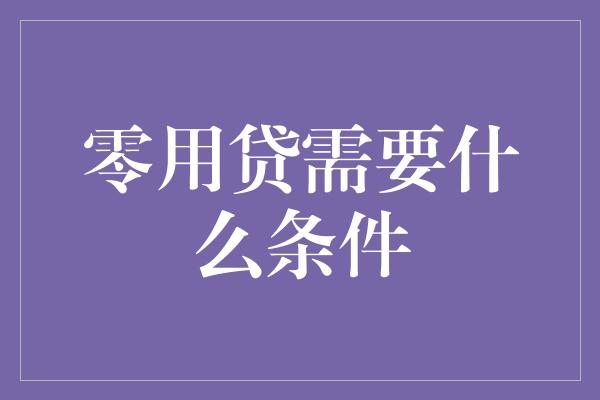 零用贷需要什么条件